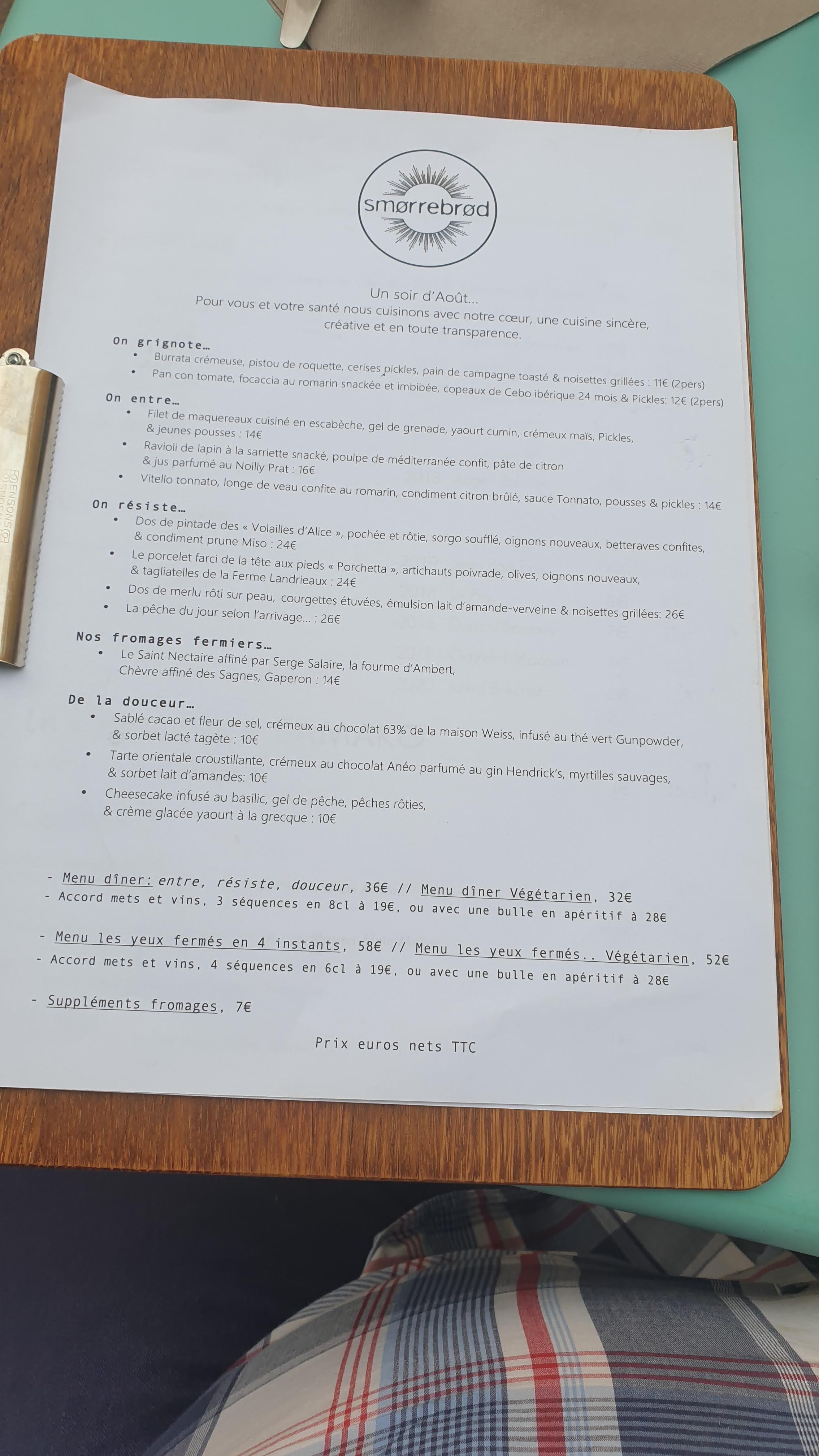 smørrebrød

Un soir d'Août...
Pour vous et votre santé nous cuisinons avec notre cœur, une cuisine sincère, créative et en toute transparence.

On grignote…
• Burrata crémeuse, pistou de roquette, cerises pickles, pain de campagne toasté & noisettes grillées : 11€ (2pers)
• Pan con tomate, focaccia au romarin snackée et imbibée, copeaux de Cebo ibérique 24 mois & Pickles: 12€ (2pers)

On entre…
• Filet de maquereaux cuisiné en escabèche, gel de grenade, yaourt cumin, crémeux maïs, Pickles, & jeunes pousses : 14€
• Ravioli de lapin à la sarriette snacké, poulpe de méditerranée confit, pâte de citron & jus parfumé au Noilly Prat : 16€
• Vitello tonnato, longe de veau confite au romarin, condiment citron brûlé, sauce Tonnato, pousses & pickles : 14€

On résiste…
• Dos de pintade des « Volailles d'Alice », pochée et rôtie, sorgo soufflé, oignons nouveaux, betteraves confites, & condiment prune Miso : 24€
• Le porcelet farci de la tête aux pieds « Porchetta », artichauts poivrade, olives, oignons nouveaux, & tagliatelles de la Ferme Landrieaux : 24€
• Dos de merlu rôti sur peau, courgettes étuvées, émulsion lait d'amande-verveine & noisettes grillées: 26€
• La pêche du jour selon l'arrivage... : 26€

Nos fromages fermiers…
• Le Saint Nectaire affiné par Serge Salaire, la fourme d'Ambert, Chèvre affiné des Sagnes, Gaperon : 14€

De la douceur…
• Sablé cacao et fleur de sel, crémeux au chocolat 63% de la maison Weiss, infusé au thé vert Gunpowder, & sorbet lacté tagète : 10€
• Tarte orientale croustillante, crémeux au chocolat Anéo parfumé au gin Hendrick's, myrtilles sauvages, & sorbet lait d'amandes: 10€
• Cheesecake infusé au basilic, gel de pêche, pêches rôties, & crème glacée yaourt à la grecque : 10€

- Menu dîner: entre, résiste, douceur, 36€ // Menu dîner Végétarien, 32€
- Accord mets et vins, 3 séquences en 8cl à 19€, ou avec une bulle en apéritif à 28€

- Menu les yeux fermés en 4 instants, 58€ // Menu les yeux fermés.. Végétarien, 52€
- Accord mets et vins, 4 séquences en 6cl à 19€, ou avec une bulle en apéritif à 28€

- Suppléments fromages, 7€

Prix euros nets TTC